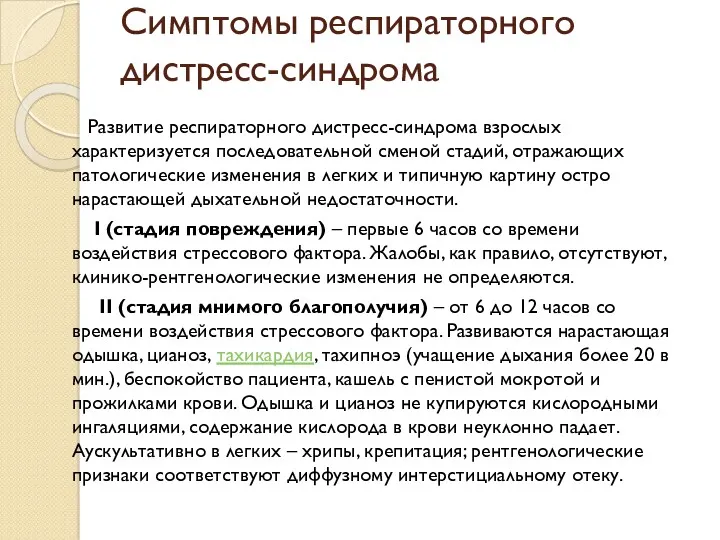 Симптомы респираторного дистресс-синдрома

Развитие респираторного дистресс-синдрома взрослых характеризуется последовательной сменой стадий, отражающих патологические изменения в легких и типичную картину остро нарастающей дыхательной недостаточности.

I (стадия повреждения) – первые 6 часов со времени воздействия стрессового фактора. Жалобы, как правило, отсутствуют, клинико-рентгенологические изменения не определяются.

II (стадия мнимого благополучия) – от 6 до 12 часов со времени воздействия стрессового фактора. Развиваются нарастающая одышка, цианоз, тахикардия, тахипноэ (учащение дыхания более 20 в мин.), беспокойство пациента, кашель с пенистой мокротой и прожилками крови. Одышка и цианоз не купируются кислородными ингаляциями, содержание кислорода в крови неуклонно падает. Аускультативно в легких – хрипы, крепитация; рентгенологические признаки соответствуют диффузному интерстициальному отеку.